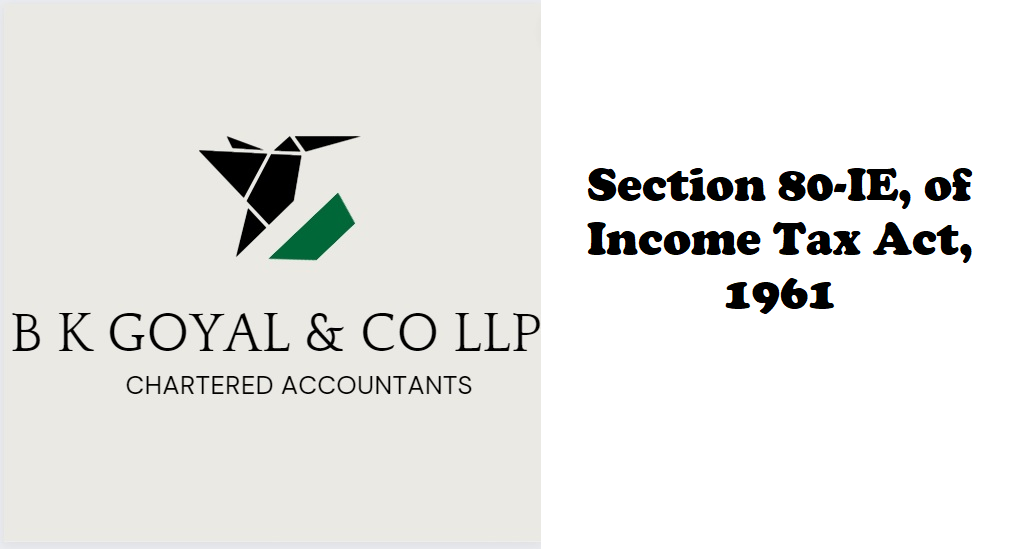 B K GOYAL & CO LLP
CHARTERED ACCOUNTANTS

Section 80-IE, of Income Tax Act, 1961